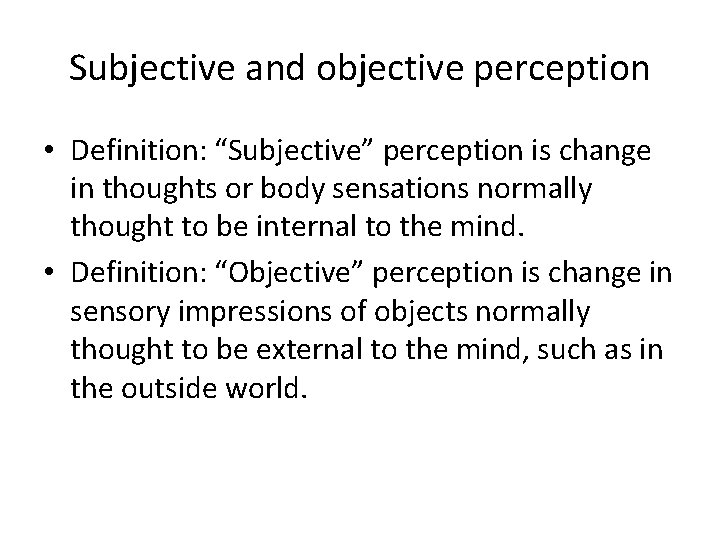 Subjective and objective perception

• Definition: “Subjective” perception is change in thoughts or body sensations normally thought to be internal to the mind.
• Definition: “Objective” perception is change in sensory impressions of objects normally thought to be external to the mind, such as in the outside world.